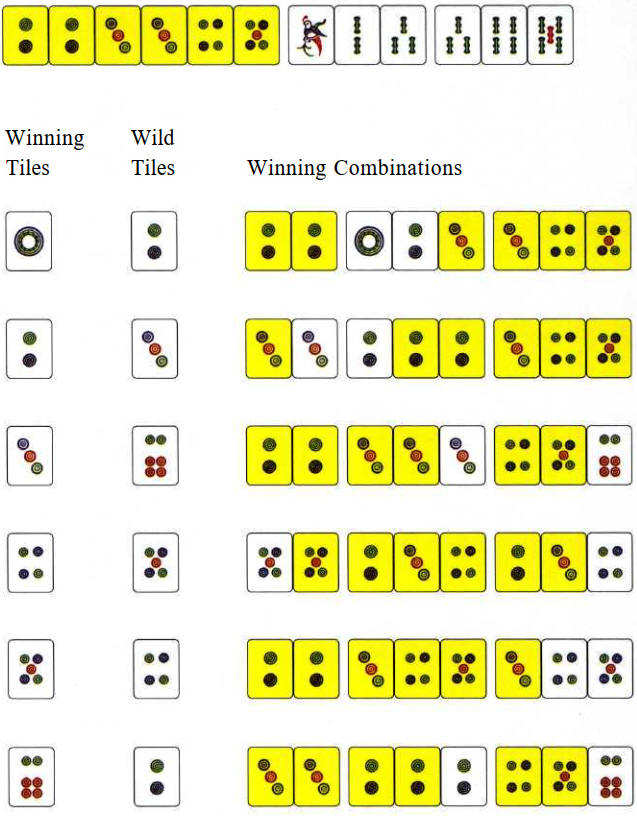 Winning Tiles

Wild Tiles

Winning Combinations